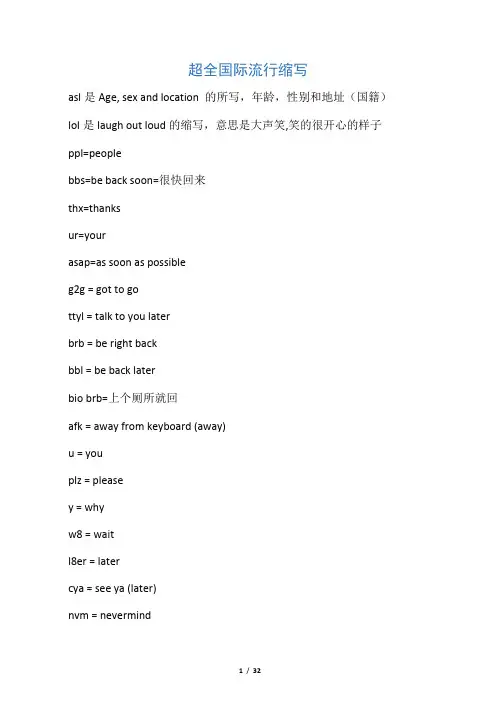 超全国际流行缩写

asl 是 Age, sex and location 的所写，年龄，性别和地址（国籍）

lol 是 laugh out loud 的缩写，意思是大声笑,笑的很开心的样子

ppl=people

bbs=be back soon=很快回来

thx=thanks

ur=your

asap=as soon as possible

g2g = got to go

ttyl = talk to you later

brb = be right back

bbl = be back later

bio brb=上个厕所就回

afk = away from keyboard (away)

u = you

plz = please

y = why

w8 = wait

l8er = later

cya = see ya (later)

nvm = nevermind

1 / 32